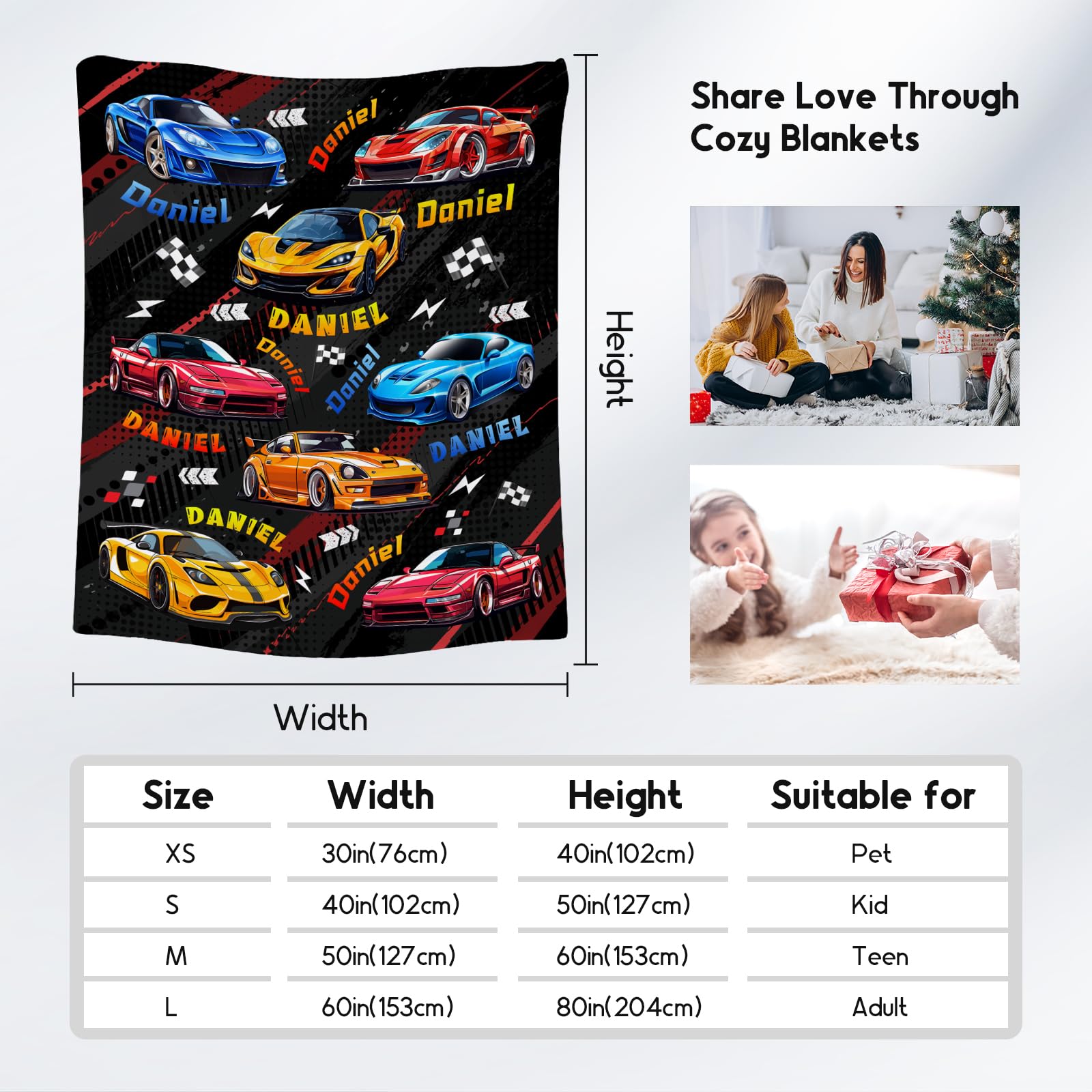 Daniel

Daniel

Daniel

DANIEL

Daniel

Daniel

DANIEL

DANIEL

DANIEL

Daniel

Height

Width

Share Love Through Cozy Blankets

| Size | Width | Height | Suitable for |
|---|---|---|---|
| XS | 30in(76cm) | 40in(102cm) | Pet |
| S | 40in(102cm) | 50in(127cm) | Kid |
| M | 50in(127cm) | 60in(153cm) | Teen |
| L | 60in(153cm) | 80in(204cm) | Adult |